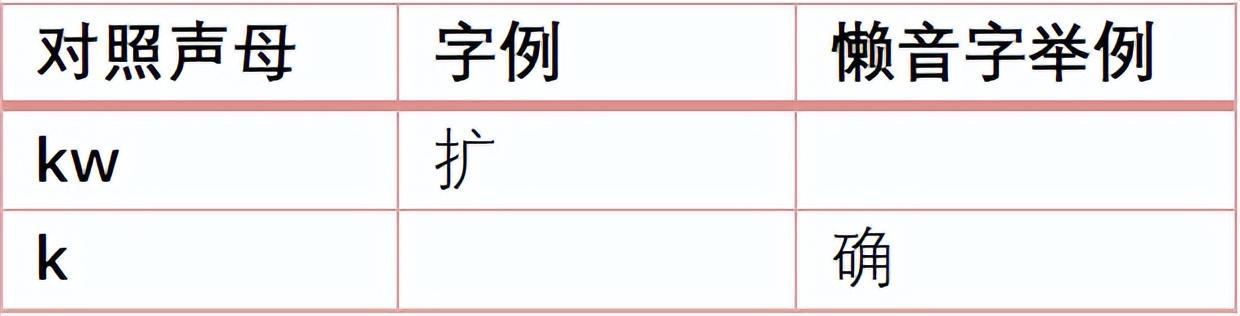 | 对照声母 | 字例 | 懒音字举例 |
|---|---|---|
| kw | 扩 | |
| k | | 确 |